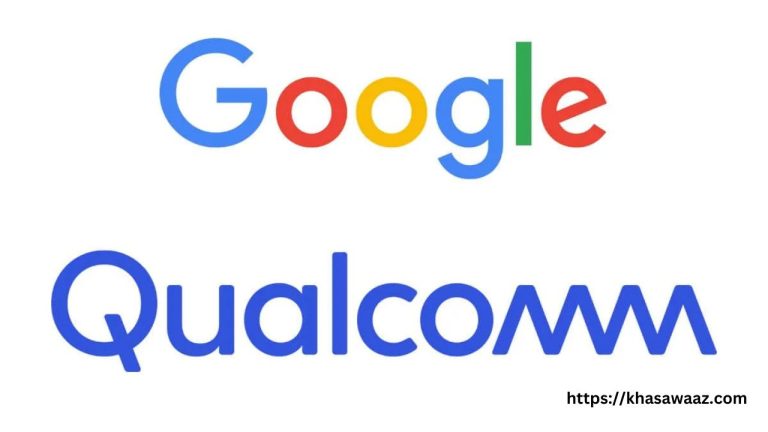 Google

Qualcomm

https://khasawaaz.com